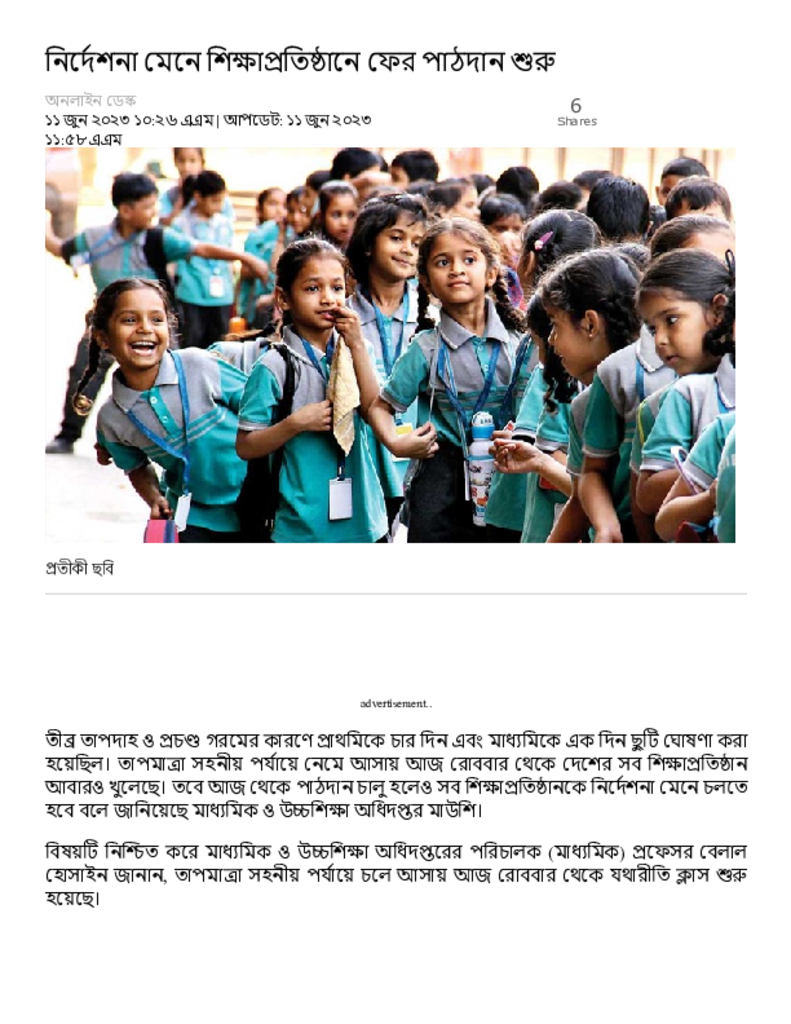 নির্দেশনা মেনে শিক্ষাপ্রতিষ্ঠানে ফের পাঠদান শুরু

অনলাইন ডেস্ক
১১ জুন ২০২৩ ১০:২৬ এএম | আপডেট: ১১ জুন ২০২৩ ১১:৫৮ এএম

6
Shares

প্রতীকী ছবি

advertisement..

তীব্র তাপদাহ ও প্রচণ্ড গরমের কারণে প্রাথমিকে চার দিন এবং মাধ্যমিকে এক দিন ছুটি ঘোষণা করা হয়েছিল। তাপমাত্রা সহনীয় পর্যায়ে নেমে আসায় আজ রোববার থেকে দেশের সব শিক্ষাপ্রতিষ্ঠান আবারও খুলেছে। তবে আজ থেকে পাঠদান চালু হলেও সব শিক্ষাপ্রতিষ্ঠানকে নির্দেশনা মেনে চলতে হবে বলে জানিয়েছে মাধ্যমিক ও উচ্চশিক্ষা অধিদপ্তর মাউশি।

বিষয়টি নিশ্চিত করে মাধ্যমিক ও উচ্চশিক্ষা অধিদপ্তরের পরিচালক (মাধ্যমিক) প্রফেসর বেলাল হোসাইন জানান, তাপমাত্রা সহনীয় পর্যায়ে চলে আসায় আজ রোববার থেকে যথারীতি ক্লাস শুরু হয়েছে।